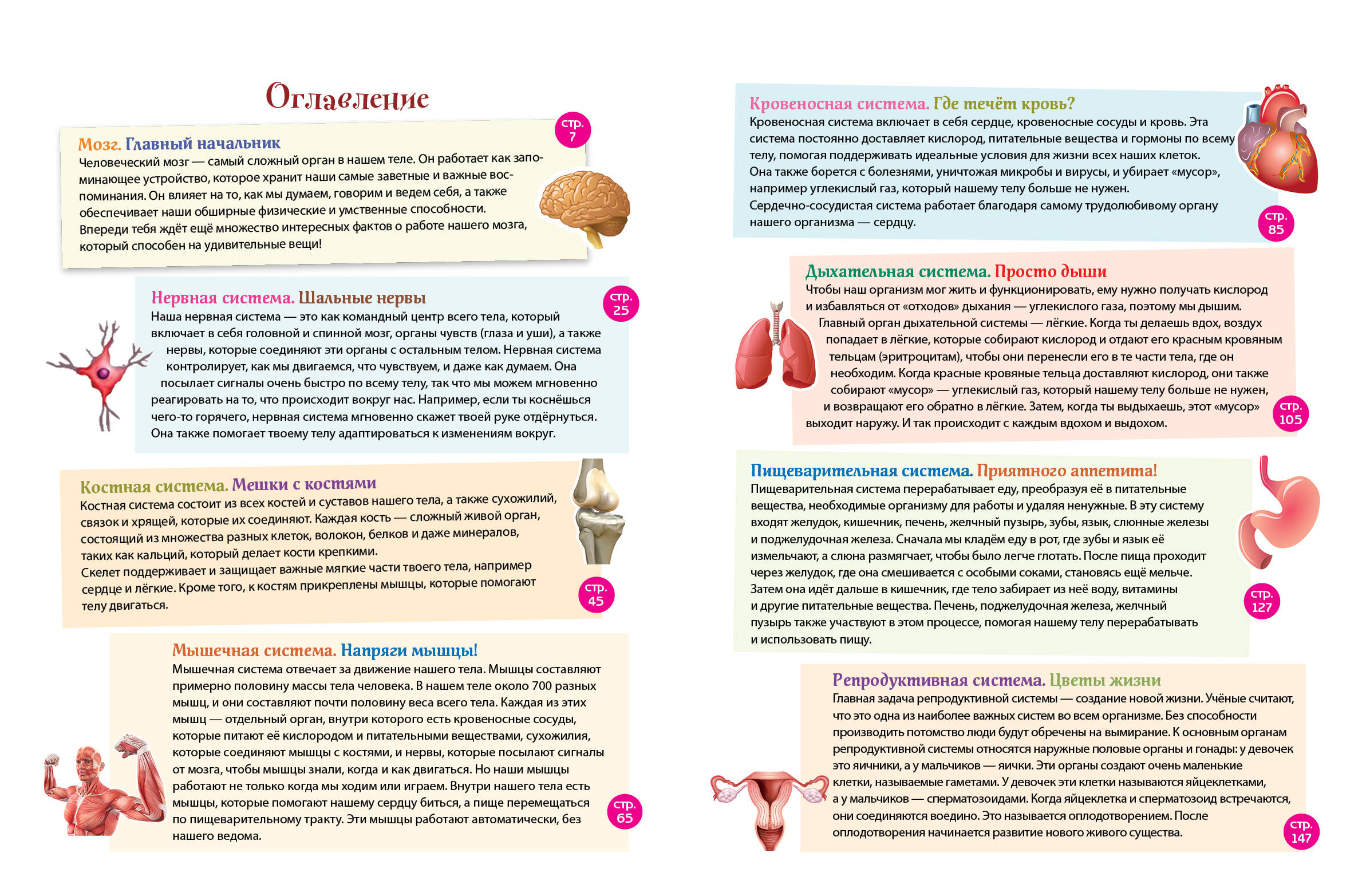 Оглавление

Мозг. Главный начальник

стр. 7

Человеческий мозг — самый сложный орган в нашем теле. Он работает как запоминающее устройство, которое хранит наши самые заветные и важные воспоминания. Он влияет на то, как мы думаем, говорим и ведем себя, а также обеспечивает наши обширные физические и умственные способности.
Впереди тебя ждёт ещё множество интересных фактов о работе нашего мозга, который способен на удивительные вещи!

Нервная система. Шальные нервы

стр. 25

Наша нервная система — это как командный центр всего тела, который включает в себя головной и спинной мозг, органы чувств (глаза и уши), а также нервы, которые соединяют эти органы с остальным телом. Нервная система контролирует, как мы двигаемся, что чувствуем, и даже как думаем. Она посылает сигналы очень быстро по всему телу, так что мы можем мгновенно реагировать на то, что происходит вокруг нас. Например, если ты коснёшься чего-то горячего, нервная система мгновенно скажет твоей руке отдёрнуться. Она также помогает твоему телу адаптироваться к изменениям вокруг.

Костная система. Мешки с костями

Костная система состоит из всех костей и суставов нашего тела, а также сухожилий, связок и хрящей, которые их соединяют. Каждая кость — сложный живой орган, состоящий из множества разных клеток, волокон, белков и даже минералов, таких как кальций, который делает кости крепкими.
Скелет поддерживает и защищает важные мягкие части твоего тела, например сердце и лёгкие. Кроме того, к костям прикреплены мышцы, которые помогают телу двигаться.

стр. 45

Мышечная система. Напряги мышцы!

Мышечная система отвечает за движение нашего тела. Мышцы составляют примерно половину массы тела человека. В нашем теле около 700 разных мышц, и они составляют почти половину веса всего тела. Каждая из этих мышц — отдельный орган, внутри которого есть кровеносные сосуды, которые питают её кислородом и питательными веществами, сухожилия, которые соединяют мышцы с костями, и нервы, которые посылают сигналы от мозга, чтобы мышцы знали, когда и как двигаться. Но наши мышцы работают не только когда мы ходим или играем. Внутри нашего тела есть мышцы, которые помогают нашему сердцу биться, а пище перемещаться по пищеварительному тракту. Эти мышцы работают автоматически, без нашего ведома.

стр. 65

Кровеносная система. Где течёт кровь?

Кровеносная система включает в себя сердце, кровеносные сосуды и кровь. Эта система постоянно доставляет кислород, питательные вещества и гормоны по всему телу, помогая поддерживать идеальные условия для жизни всех наших клеток.
Она также борется с болезнями, уничтожая микробы и вирусы, и убирает «мусор», например углекислый газ, который нашему телу больше не нужен.
Сердечно-сосудистая система работает благодаря самому трудолюбивому органу нашего организма — сердцу.

стр. 85

Дыхательная система. Просто дыши

Чтобы наш организм мог жить и функционировать, ему нужно получать кислород и избавляться от «отходов» дыхания — углекислого газа, поэтому мы дышим.
Главный орган дыхательной системы — лёгкие. Когда ты делаешь вдох, воздух попадает в лёгкие, которые собирают кислород и отдают его красным кровяным тельцам (эритроцитам), чтобы они перенесли его в те части тела, где он необходим. Когда красные кровяные тельца доставляют кислород, они также собирают «мусор» — углекислый газ, который нашему телу больше не нужен, и возвращают его обратно в лёгкие. Затем, когда ты выдыхаешь, этот «мусор» выходит наружу. И так происходит с каждым вдохом и выдохом.

стр. 105

Пищеварительная система. Приятного аппетита!

Пищеварительная система перерабатывает еду, преобразуя её в питательные вещества, необходимые организму для работы и удаляя ненужные. В эту систему входят желудок, кишечник, печень, желчный пузырь, зубы, язык, слюнные железы и поджелудочная железа. Сначала мы кладём еду в рот, где зубы и язык её измельчают, а слюна размягчает, чтобы было легче глотать. После пища проходит через желудок, где она смешивается с особыми соками, становясь ещё мельче. Затем она идёт дальше в кишечник, где тело забирает из неё воду, витамины и другие питательные вещества. Печень, поджелудочная железа, желчный пузырь также участвуют в этом процессе, помогая нашему телу перерабатывать и использовать пищу.

стр. 127

Репродуктивная система. Цветы жизни

Главная задача репродуктивной системы — создание новой жизни. Учёные считают, что это одна из наиболее важных систем во всем организме. Без способности производить потомство люди будут обречены на вымирание. К основным органам репродуктивной системы относятся наружные половые органы и гонады: у девочек это яичники, а у мальчиков — яички. Эти органы создают очень маленькие клетки, называемые гаметами. У девочек эти клетки называются яйцеклетками, а у мальчиков — сперматозоидами. Когда яйцеклетка и сперматозоид встречаются, они соединяются воедино. Это называется оплодотворением. После оплодотворения начинается развитие нового живого существа.

стр. 147